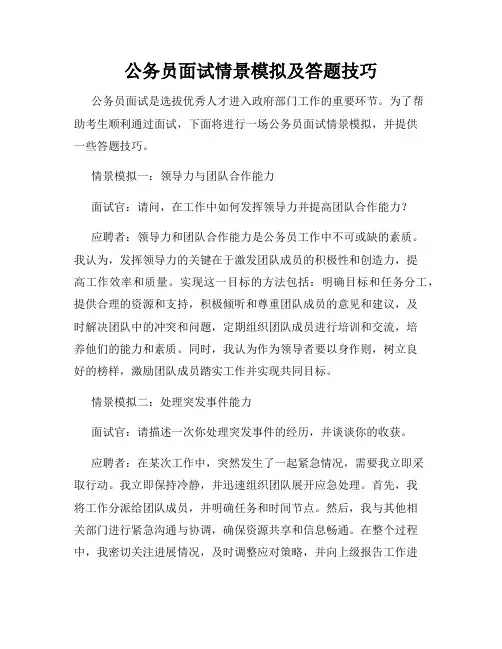 公务员面试情景模拟及答题技巧

公务员面试是选拔优秀人才进入政府部门工作的重要环节。为了帮助考生顺利通过面试，下面将进行一场公务员面试情景模拟，并提供一些答题技巧。

情景模拟一：领导力与团队合作能力

面试官：请问，在工作中如何发挥领导力并提高团队合作能力？

应聘者：领导力和团队合作能力是公务员工作中不可或缺的素质。我认为，发挥领导力的关键在于激发团队成员的积极性和创造力，提高工作效率和质量。实现这一目标的方法包括：明确目标和任务分工，提供合理的资源和支持，积极倾听和尊重团队成员的意见和建议，及时解决团队中的冲突和问题，定期组织团队成员进行培训和交流，培养他们的能力和素质。同时，我认为作为领导者要以身作则，树立良好的榜样，激励团队成员踏实工作并实现共同目标。

情景模拟二：处理突发事件能力

面试官：请描述一次你处理突发事件的经历，并谈谈你的收获。

应聘者：在某次工作中，突然发生了一起紧急情况，需要我立即采取行动。我立即保持冷静，并迅速组织团队展开应急处理。首先，我将工作分派给团队成员，并明确任务和时间节点。然后，我与其他相关部门进行紧急沟通与协调，确保资源共享和信息畅通。在整个过程中，我密切关注进展情况，及时调整应对策略，并向上级报告工作进